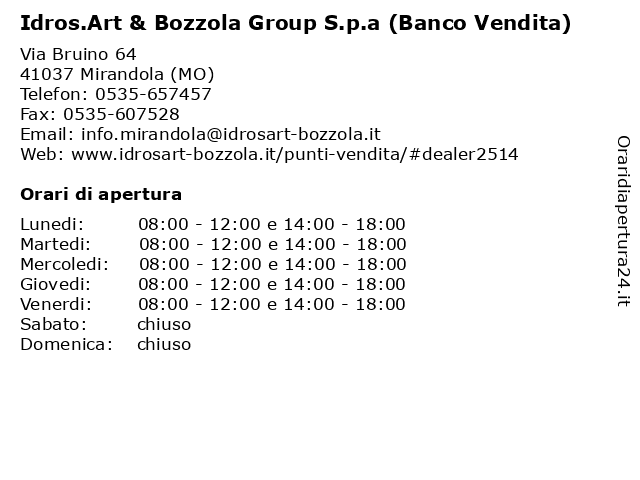 Idros.Art & Bozzola Group S.p.a (Banco Vendita)

Via Bruino 64
41037 Mirandola (MO)
Telefon: 0535-657457
Fax: 0535-607528
Email: info.mirandola@idrosart-bozzola.it
Web: www.idrosart-bozzola.it/punti-vendita/#dealer2514

Orari di apertura

| | |
|---|---|
| Lunedi: | 08:00 - 12:00 e 14:00 - 18:00 |
| Martedi: | 08:00 - 12:00 e 14:00 - 18:00 |
| Mercoledi: | 08:00 - 12:00 e 14:00 - 18:00 |
| Giovedi: | 08:00 - 12:00 e 14:00 - 18:00 |
| Venerdi: | 08:00 - 12:00 e 14:00 - 18:00 |
| Sabato: | chiuso |
| Domenica: | chiuso |

Oraridiapertura24.it